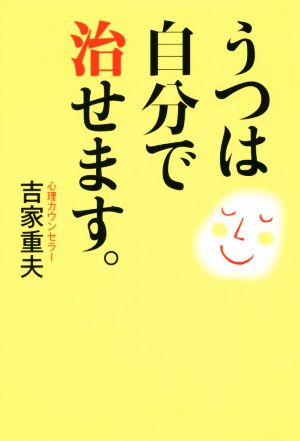 うつは自分で治せます。

心理カウンセラー
吉家重夫